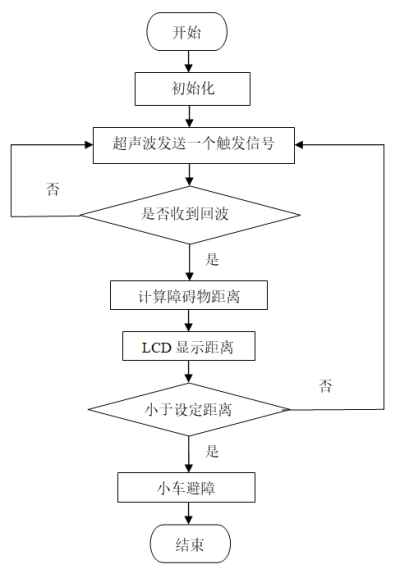 开始

初始化

超声波发送一个触发信号

否

是否收到回波

是

计算障碍物距离

LCD 显示距离

否

小于设定距离

是

小车避障

结束